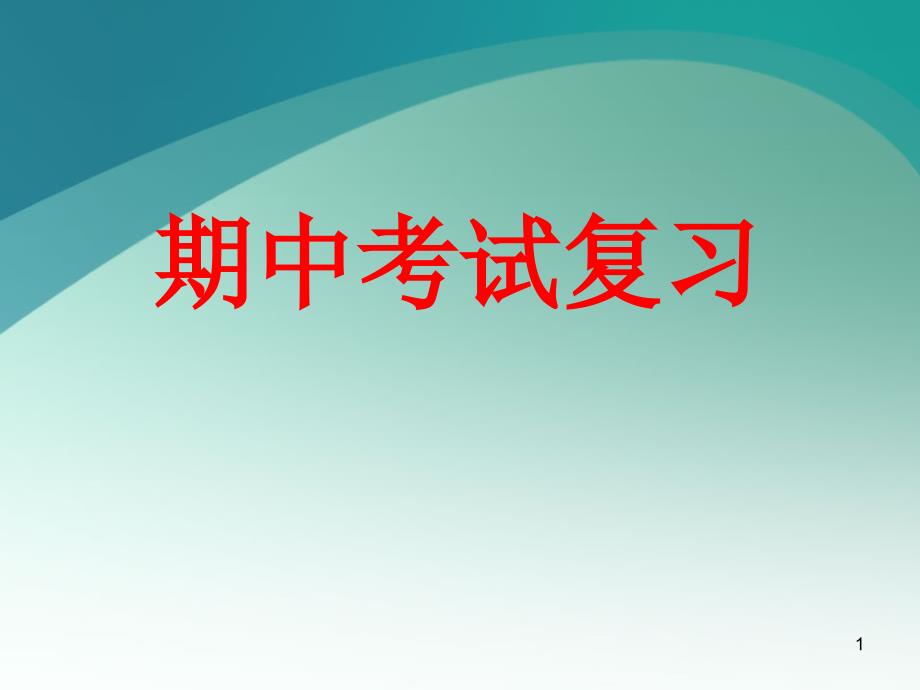 期中考试复习

1